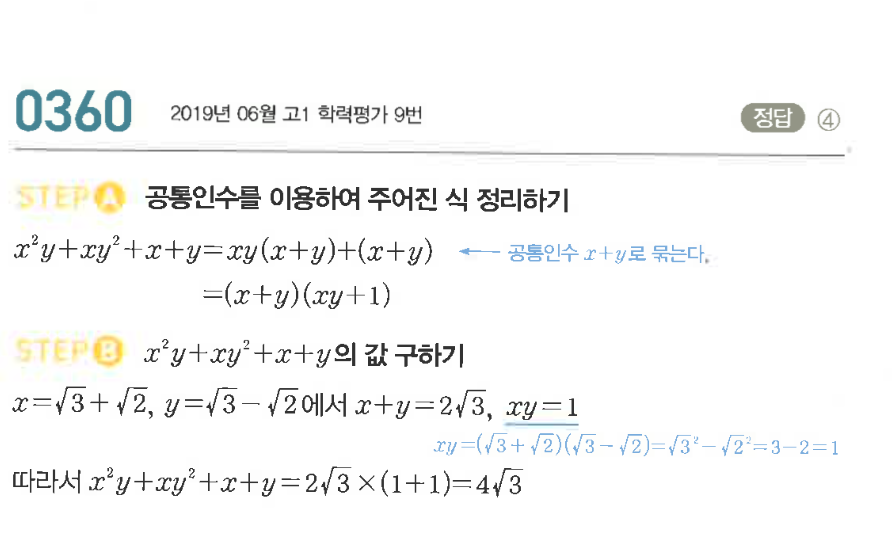 0360 2019년 06월 고1 학력평가 9번

정답 ④

STEP A 공통인수를 이용하여 주어진 식 정리하기

$x^2y+xy^2+x+y=xy(x+y)+(x+y)$ ← 공통인수 $x+y$로 묶는다.

$=(x+y)(xy+1)$

STEP B $x^2y+xy^2+x+y$의 값 구하기

$x=\sqrt{3}+\sqrt{2}$, $y=\sqrt{3}-\sqrt{2}$에서 $x+y=2\sqrt{3}$, $xy=1$

$xy=(\sqrt{3}+\sqrt{2})(\sqrt{3}-\sqrt{2})=\sqrt{3}^2-\sqrt{2}^2=3-2=1$

따라서 $x^2y+xy^2+x+y=2\sqrt{3}\times(1+1)=4\sqrt{3}$